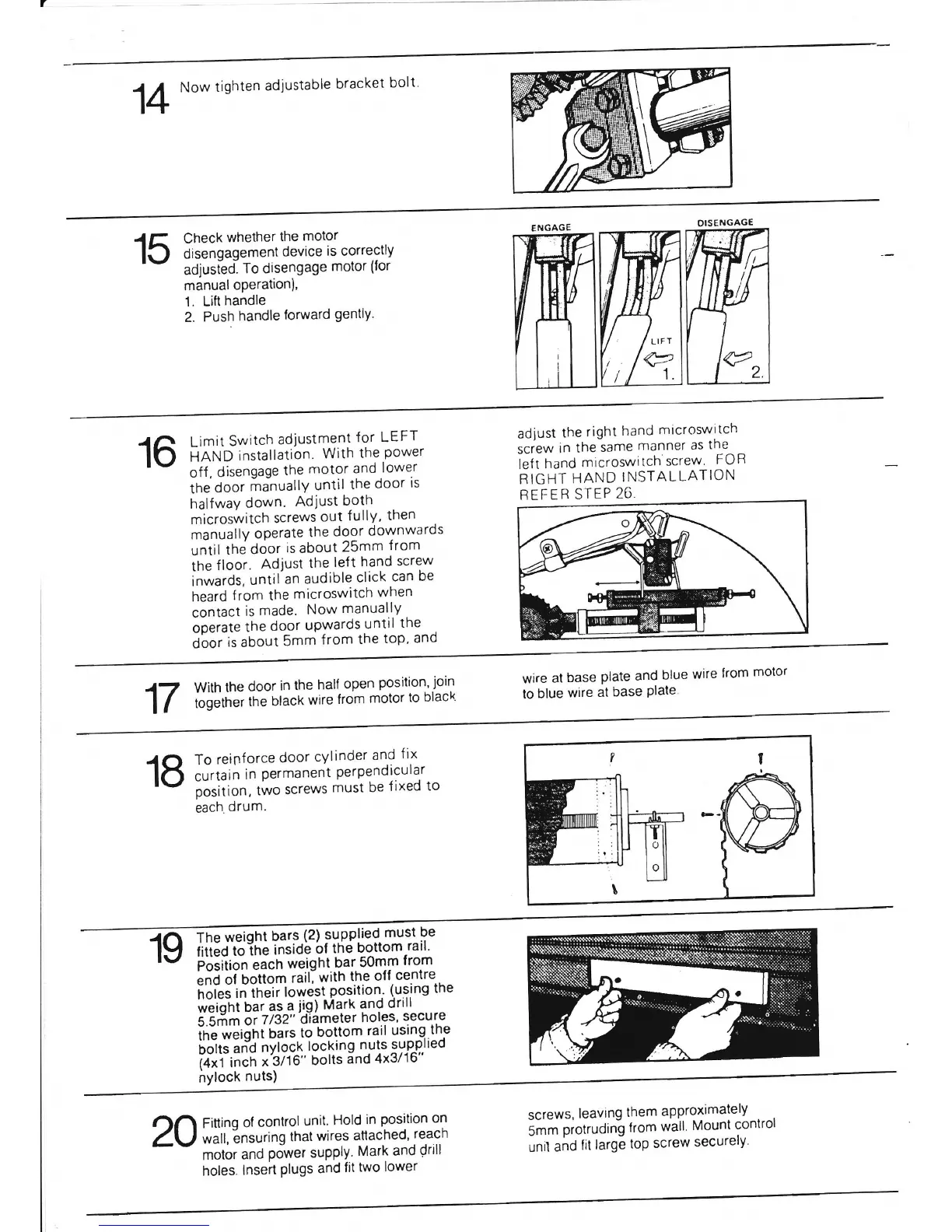 14 Now tighten adjustable bracket bolt.

15 Check whether the motor disengagement device is correctly adjusted. To disengage motor (for manual operation),
1. Lift handle
2. Push handle forward gently.

ENGAGE DISENGAGE
LIFT
1.
2.

16 Limit Switch adjustment for LEFT HAND installation. With the power off, disengage the motor and lower the door manually until the door is halfway down. Adjust both microswitch screws out fully, then manually operate the door downwards until the door is about 25mm from the floor. Adjust the left hand screw inwards, until an audible click can be heard from the microswitch when contact is made. Now manually operate the door upwards until the door is about 5mm from the top, and adjust the right hand microswitch screw in the same manner as the left hand microswitch screw. FOR RIGHT HAND INSTALLATION REFER STEP 26.

17 With the door in the half open position, join together the black wire from motor to black wire at base plate and blue wire from motor to blue wire at base plate.

18 To reinforce door cylinder and fix curtain in permanent perpendicular position, two screws must be fixed to each drum.

19 The weight bars (2) supplied must be fitted to the inside of the bottom rail. Position each weight bar 50mm from end of bottom rail, with the off centre holes in their lowest position. (using the weight bar as a jig) Mark and drill 5.5mm or 7/32" diameter holes, secure the weight bars to bottom rail using the bolts and nylock locking nuts supplied (4x1 inch x 3/16" bolts and 4x3/16" nylock nuts)

20 Fitting of control unit. Hold in position on wall, ensuring that wires attached, reach motor and power supply. Mark and drill holes. Insert plugs and fit two lower screws, leaving them approximately 5mm protruding from wall. Mount control unit and fit large top screw securely.